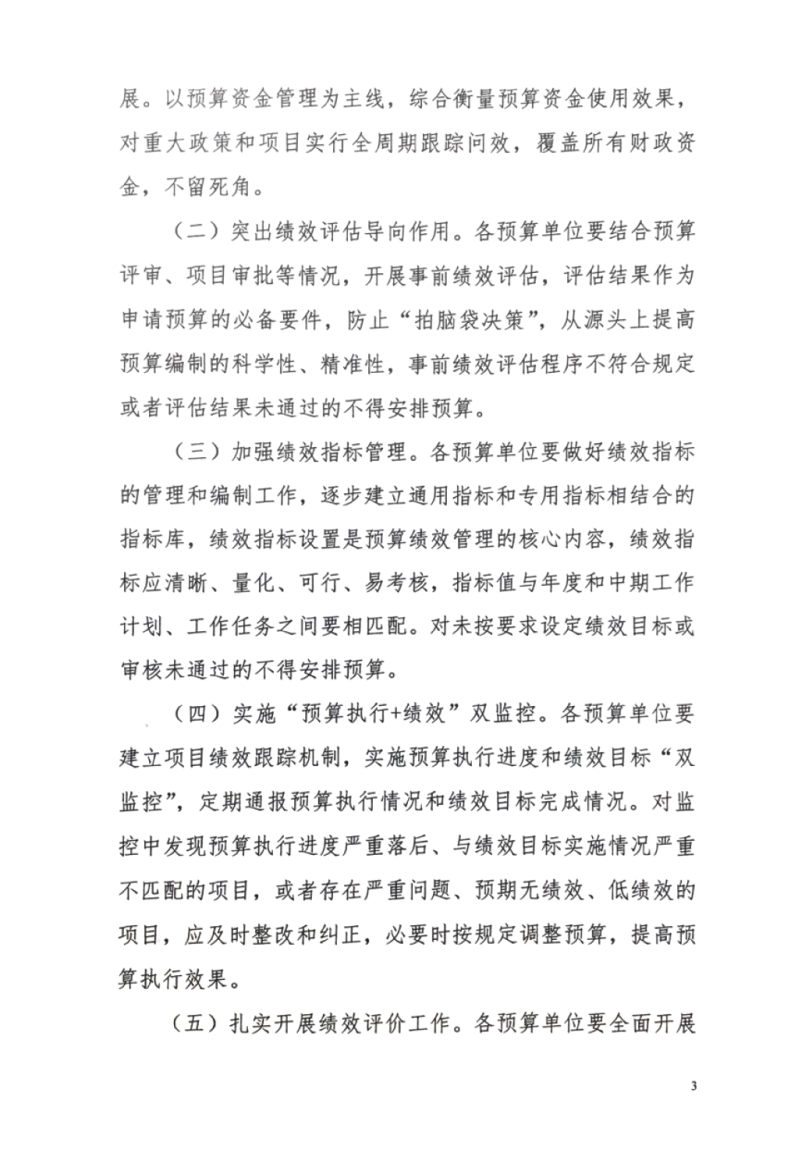 展。以预算资金管理为主线，综合衡量预算资金使用效果，对重大政策和项目实行全周期跟踪问效，覆盖所有财政资金，不留死角。

（二）突出绩效评估导向作用。各预算单位要结合预算评审、项目审批等情况，开展事前绩效评估，评估结果作为申请预算的必备要件，防止“拍脑袋决策”，从源头上提高预算编制的科学性、精准性，事前绩效评估程序不符合规定或者评估结果未通过的不得安排预算。

（三）加强绩效指标管理。各预算单位要做好绩效指标的管理和编制工作，逐步建立通用指标和专用指标相结合的指标库，绩效指标设置是预算绩效管理的核心内容，绩效指标应清晰、量化、可行、易考核，指标值与年度和中期工作计划、工作任务之间要相匹配。对未按要求设定绩效目标或审核未通过的不得安排预算。

（四）实施“预算执行+绩效”双监控。各预算单位要建立项目绩效跟踪机制，实施预算执行进度和绩效目标“双监控”，定期通报预算执行情况和绩效目标完成情况。对监控中发现预算执行进度严重落后、与绩效目标实施情况严重不匹配的项目，或者存在严重问题、预期无绩效、低绩效的项目，应及时整改和纠正，必要时按规定调整预算，提高预算执行效果。

（五）扎实开展绩效评价工作。各预算单位要全面开展

3